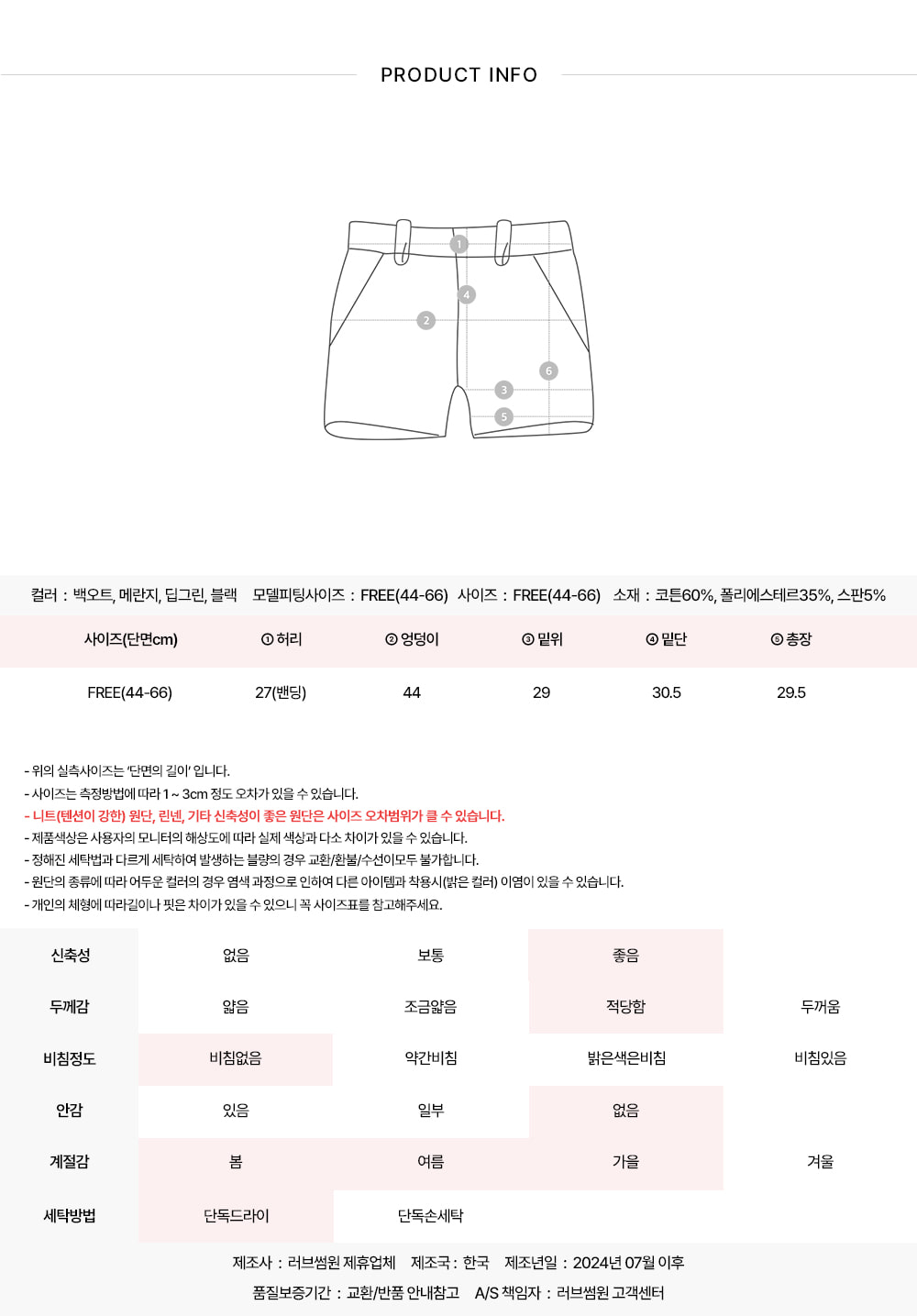 PRODUCT INFO

1
4
2
6
3
5

컬러 : 백오트, 메란지, 딥그린, 블랙 모델피팅사이즈 : FREE(44-66) 사이즈 : FREE(44-66) 소재 : 코튼60%, 폴리에스테르35%, 스판5%

| 사이즈(단면cm) | ① 허리 | ② 엉덩이 | ③ 밑위 | ④ 밑단 | ⑤ 총장 |
|---|---|---|---|---|---|
| FREE(44-66) | 27(밴딩) | 44 | 29 | 30.5 | 29.5 |

- 위의 실측사이즈는 '단면의 길이' 입니다.
- 사이즈는 측정방법에 따라 1 ~ 3cm 정도 오차가 있을 수 있습니다.
- 니트(텐션이 강한) 원단, 린넨, 기타 신축성이 좋은 원단은 사이즈 오차범위가 클 수 있습니다.
- 제품색상은 사용자의 모니터의 해상도에 따라 실제 색상과 다소 차이가 있을 수 있습니다.
- 정해진 세탁법과 다르게 세탁하여 발생하는 불량의 경우 교환/환불/수선이모두 불가합니다.
- 원단의 종류에 따라 어두운 컬러의 경우 염색 과정으로 인하여 다른 아이템과 착용시(밝은 컬러) 이염이 있을 수 있습니다.
- 개인의 체형에 따라길이나 핏은 차이가 있을 수 있으니 꼭 사이즈표를 참고해주세요.

| 신축성 | 없음 | 보통 | 좋음 | |
|---|---|---|---|---|
| 두께감 | 얇음 | 조금얇음 | 적당함 | 두꺼움 |
| 비침정도 | 비침없음 | 약간비침 | 밝은색은비침 | 비침있음 |
| 안감 | 있음 | 일부 | 없음 | |
| 계절감 | 봄 | 여름 | 가을 | 겨울 |
| 세탁방법 | 단독드라이 | 단독손세탁 | | |

제조사 : 러브썸원 제휴업체 제조국 : 한국 제조년일 : 2024년 07월 이후
품질보증기간 : 교환/반품 안내참고 A/S 책임자 : 러브썸원 고객센터